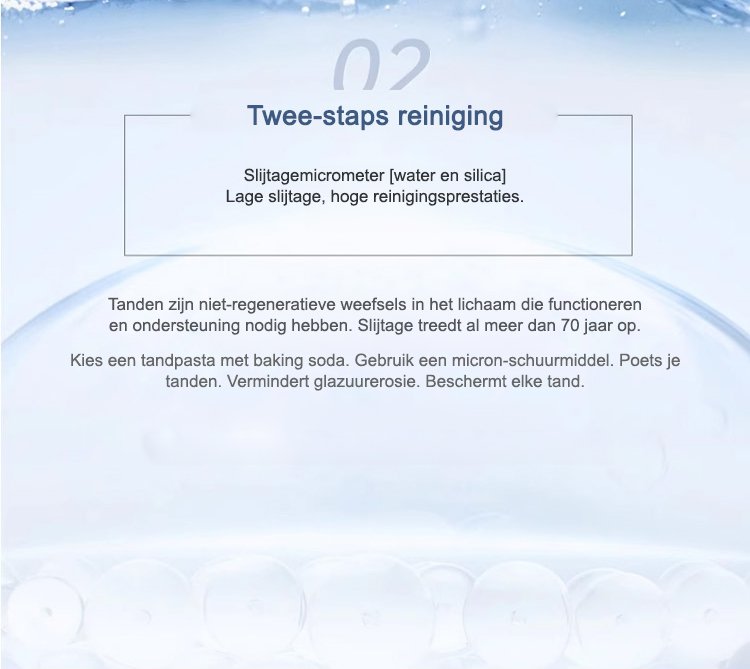 02

Twee-staps reiniging

Slijtagemicrometer [water en silica]
Lage slijtage, hoge reinigingsprestaties.

Tanden zijn niet-regeneratieve weefsels in het lichaam die functioneren en ondersteuning nodig hebben. Slijtage treedt al meer dan 70 jaar op.

Kies een tandpasta met baking soda. Gebruik een micron-schuurmiddel. Poets je tanden. Vermindert glazuurerosie. Beschermt elke tand.